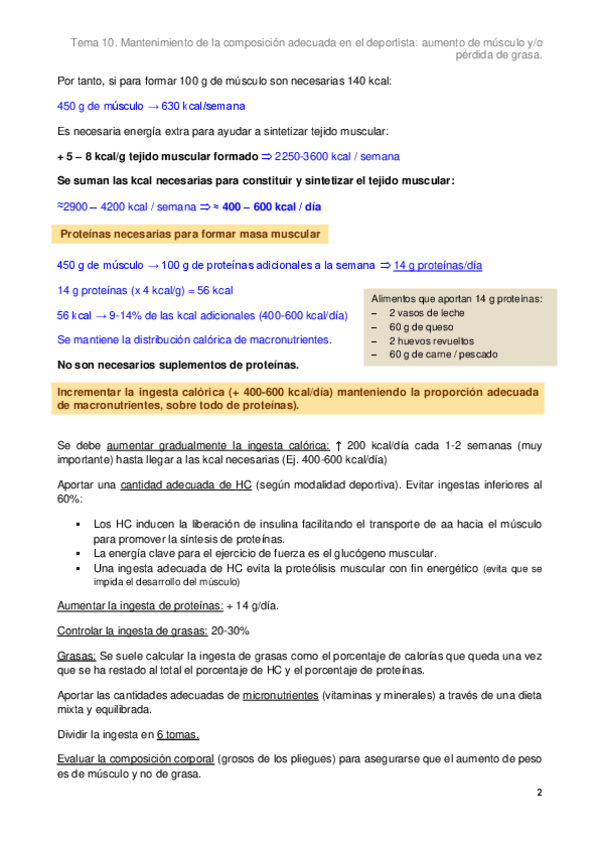 Tema 10. Mantenimiento de la composición adecuada en el deportista: aumento de músculo y/o pérdida de grasa.

Por tanto, si para formar 100 g de músculo son necesarias 140 kcal:

450 g de músculo → 630 kcal/semana

Es necesaria energía extra para ayudar a sintetizar tejido muscular:

+ 5 – 8 kcal/g tejido muscular formado ⇒ 2250-3600 kcal / semana

Se suman las kcal necesarias para constituir y sintetizar el tejido muscular:

≈2900 – 4200 kcal / semana ⇒ ≈ 400 – 600 kcal / día

Proteínas necesarias para formar masa muscular

450 g de músculo → 100 g de proteínas adicionales a la semana ⇒ 14 g proteínas/día

14 g proteínas (x 4 kcal/g) = 56 kcal

56 kcal → 9-14% de las kcal adicionales (400-600 kcal/día)

Se mantiene la distribución calórica de macronutrientes.

No son necesarios suplementos de proteínas.

Alimentos que aportan 14 g proteínas:
– 2 vasos de leche
– 60 g de queso
– 2 huevos revueltos
– 60 g de carne / pescado

Incrementar la ingesta calórica (+ 400-600 kcal/día) manteniendo la proporción adecuada de macronutrientes, sobre todo de proteínas).

Se debe aumentar gradualmente la ingesta calórica: ↑ 200 kcal/día cada 1-2 semanas (muy importante) hasta llegar a las kcal necesarias (Ej. 400-600 kcal/día)

Aportar una cantidad adecuada de HC (según modalidad deportiva). Evitar ingestas inferiores al 60%:

▪ Los HC inducen la liberación de insulina facilitando el transporte de aa hacia el músculo para promover la síntesis de proteínas.
▪ La energía clave para el ejercicio de fuerza es el glucógeno muscular.
▪ Una ingesta adecuada de HC evita la proteólisis muscular con fin energético (evita que se impida el desarrollo del músculo)

Aumentar la ingesta de proteínas: + 14 g/día.

Controlar la ingesta de grasas: 20-30%

Grasas: Se suele calcular la ingesta de grasas como el porcentaje de calorías que queda una vez que se ha restado al total el porcentaje de HC y el porcentaje de proteínas.

Aportar las cantidades adecuadas de micronutrientes (vitaminas y minerales) a través de una dieta mixta y equilibrada.

Dividir la ingesta en 6 tomas.

Evaluar la composición corporal (grosos de los pliegues) para asegurarse que el aumento de peso es de músculo y no de grasa.

2